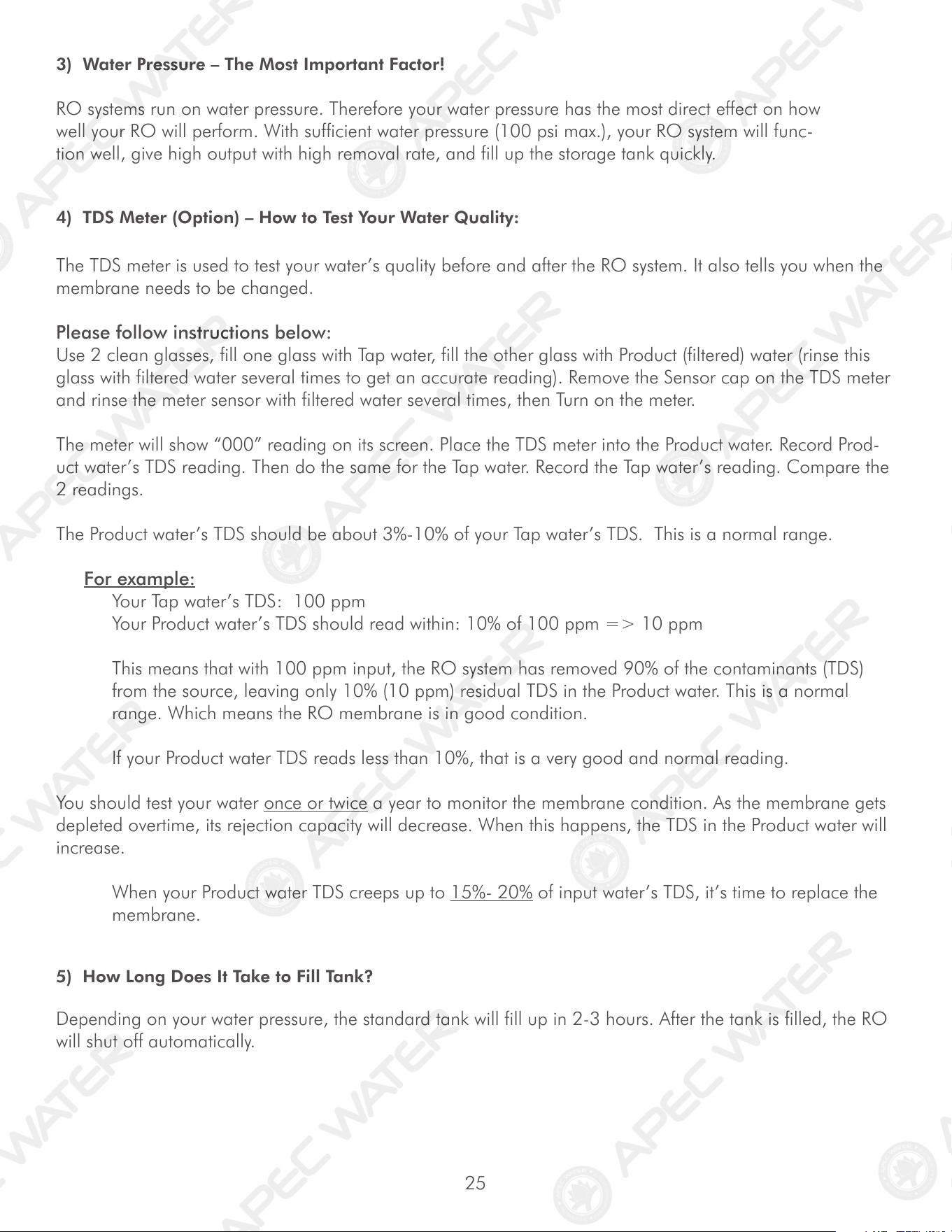 3) Water Pressure – The Most Important Factor!

RO systems run on water pressure. Therefore your water pressure has the most direct effect on how well your RO will perform. With sufficient water pressure (100 psi max.), your RO system will function well, give high output with high removal rate, and fill up the storage tank quickly.

4) TDS Meter (Option) – How to Test Your Water Quality:

The TDS meter is used to test your water's quality before and after the RO system. It also tells you when the membrane needs to be changed.

Please follow instructions below:
Use 2 clean glasses, fill one glass with Tap water, fill the other glass with Product (filtered) water (rinse this glass with filtered water several times to get an accurate reading). Remove the Sensor cap on the TDS meter and rinse the meter sensor with filtered water several times, then Turn on the meter.

The meter will show "000" reading on its screen. Place the TDS meter into the Product water. Record Product water's TDS reading. Then do the same for the Tap water. Record the Tap water's reading. Compare the 2 readings.

The Product water's TDS should be about 3%-10% of your Tap water's TDS. This is a normal range.

For example:
Your Tap water's TDS: 100 ppm
Your Product water's TDS should read within: 10% of 100 ppm => 10 ppm

This means that with 100 ppm input, the RO system has removed 90% of the contaminants (TDS) from the source, leaving only 10% (10 ppm) residual TDS in the Product water. This is a normal range. Which means the RO membrane is in good condition.

If your Product water TDS reads less than 10%, that is a very good and normal reading.

You should test your water once or twice a year to monitor the membrane condition. As the membrane gets depleted overtime, its rejection capacity will decrease. When this happens, the TDS in the Product water will increase.

When your Product water TDS creeps up to 15%- 20% of input water's TDS, it's time to replace the membrane.

5) How Long Does It Take to Fill Tank?

Depending on your water pressure, the standard tank will fill up in 2-3 hours. After the tank is filled, the RO will shut off automatically.

25

APEC WATER